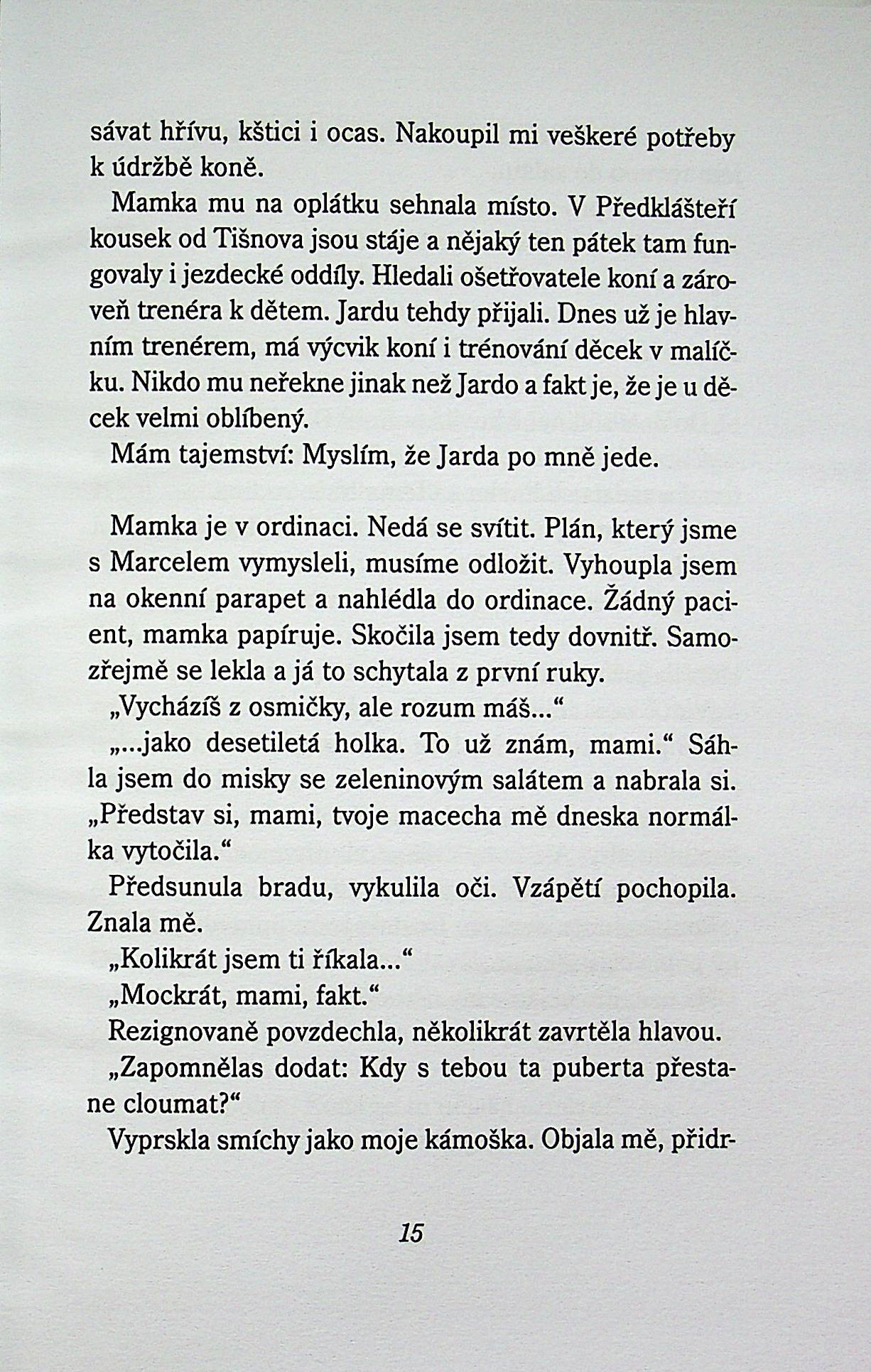 sávat hřívu, kštici i ocas. Nakoupil mi veškeré potřeby k údržbě koně.

Mamka mu na oplátku sehnala místo. V Předklášteří kousek od Tišnova jsou stáje a nějaký ten pátek tam fungovaly i jezdecké oddíly. Hledali ošetřovatele koní a zároveň trenéra k dětem. Jardu tehdy přijali. Dnes už je hlavním trenérem, má výcvik koní i trénování děcek v malíčku. Nikdo mu neřekne jinak než Jardo a fakt je, že je u děcek velmi oblíbený.

Mám tajemství: Myslím, že Jarda po mně jede.

Mamka je v ordinaci. Nedá se svítit. Plán, který jsme s Marcelem vymysleli, musíme odložit. Vyhoupla jsem na okenní parapet a nahlédla do ordinace. Žádný pacient, mamka papíruje. Skočila jsem tedy dovnitř. Samozřejmě se lekla a já to schytala z první ruky.

„Vycházíš z osmičky, ale rozum máš..."

„...jako desetiletá holka. To už znám, mami." Sáhla jsem do misky se zeleninovým salátem a nabrala si. „Představ si, mami, tvoje macecha mě dneska normálka vytočila."

Předsunula bradu, vykulila oči. Vzápětí pochopila. Znala mě.

„Kolikrát jsem ti říkala..."

„Mockrát, mami, fakt."

Rezignovaně povzdechla, několikrát zavrtěla hlavou.

„Zapomnělas dodat: Kdy s tebou ta puberta přestane cloumat?"

Vyprskla smíchy jako moje kámoška. Objala mě, přidr-

15